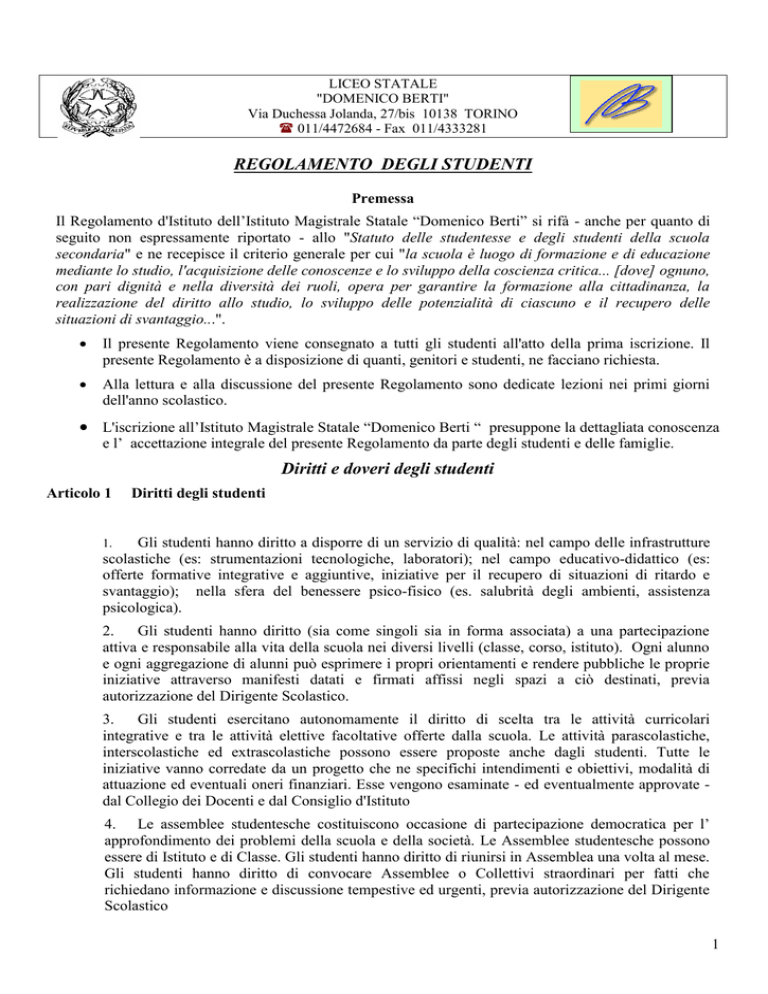 LICEO STATALE
"DOMENICO BERTI"
Via Duchessa Jolanda, 27/bis 10138 TORINO
☎ 011/4472684 - Fax 011/4333281

REGOLAMENTO DEGLI STUDENTI

Premessa

Il Regolamento d'Istituto dell'Istituto Magistrale Statale "Domenico Berti" si rifà - anche per quanto di seguito non espressamente riportato - allo "Statuto delle studentesse e degli studenti della scuola secondaria" e ne recepisce il criterio generale per cui "la scuola è luogo di formazione e di educazione mediante lo studio, l'acquisizione delle conoscenze e lo sviluppo della coscienza critica... [dove] ognuno, con pari dignità e nella diversità dei ruoli, opera per garantire la formazione alla cittadinanza, la realizzazione del diritto allo studio, lo sviluppo delle potenzialità di ciascuno e il recupero delle situazioni di svantaggio...".

• Il presente Regolamento viene consegnato a tutti gli studenti all'atto della prima iscrizione. Il presente Regolamento è a disposizione di quanti, genitori e studenti, ne facciano richiesta.

• Alla lettura e alla discussione del presente Regolamento sono dedicate lezioni nei primi giorni dell'anno scolastico.

• L'iscrizione all'Istituto Magistrale Statale "Domenico Berti " presuppone la dettagliata conoscenza e l' accettazione integrale del presente Regolamento da parte degli studenti e delle famiglie.

Diritti e doveri degli studenti

Articolo 1 Diritti degli studenti

1. Gli studenti hanno diritto a disporre di un servizio di qualità: nel campo delle infrastrutture scolastiche (es: strumentazioni tecnologiche, laboratori); nel campo educativo-didattico (es: offerte formative integrative e aggiuntive, iniziative per il recupero di situazioni di ritardo e svantaggio); nella sfera del benessere psico-fisico (es. salubrità degli ambienti, assistenza psicologica).

2. Gli studenti hanno diritto (sia come singoli sia in forma associata) a una partecipazione attiva e responsabile alla vita della scuola nei diversi livelli (classe, corso, istituto). Ogni alunno e ogni aggregazione di alunni può esprimere i propri orientamenti e rendere pubbliche le proprie iniziative attraverso manifesti datati e firmati affissi negli spazi a ciò destinati, previa autorizzazione del Dirigente Scolastico.

3. Gli studenti esercitano autonomamente il diritto di scelta tra le attività curricolari integrative e tra le attività elettive facoltative offerte dalla scuola. Le attività parascolastiche, interscolastiche ed extrascolastiche possono essere proposte anche dagli studenti. Tutte le iniziative vanno corredate da un progetto che ne specifichi intendimenti e obiettivi, modalità di attuazione ed eventuali oneri finanziari. Esse vengono esaminate - ed eventualmente approvate - dal Collegio dei Docenti e dal Consiglio d'Istituto

4. Le assemblee studentesche costituiscono occasione di partecipazione democratica per l' approfondimento dei problemi della scuola e della società. Le Assemblee studentesche possono essere di Istituto e di Classe. Gli studenti hanno diritto di riunirsi in Assemblea una volta al mese. Gli studenti hanno diritto di convocare Assemblee o Collettivi straordinari per fatti che richiedano informazione e discussione tempestive ed urgenti, previa autorizzazione del Dirigente Scolastico

1